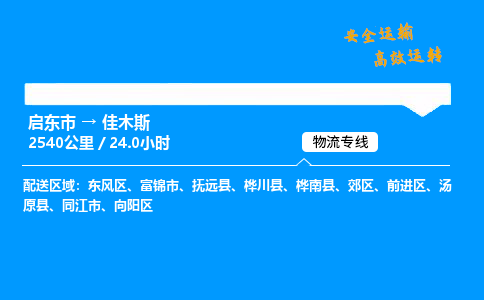 安全运输
高效运转

启东市 → 佳木斯
2540公里 / 24.0小时

物流专线

配送区域：东风区、富锦市、抚远县、桦川县、桦南县、郊区、前进区、汤原县、同江市、向阳区